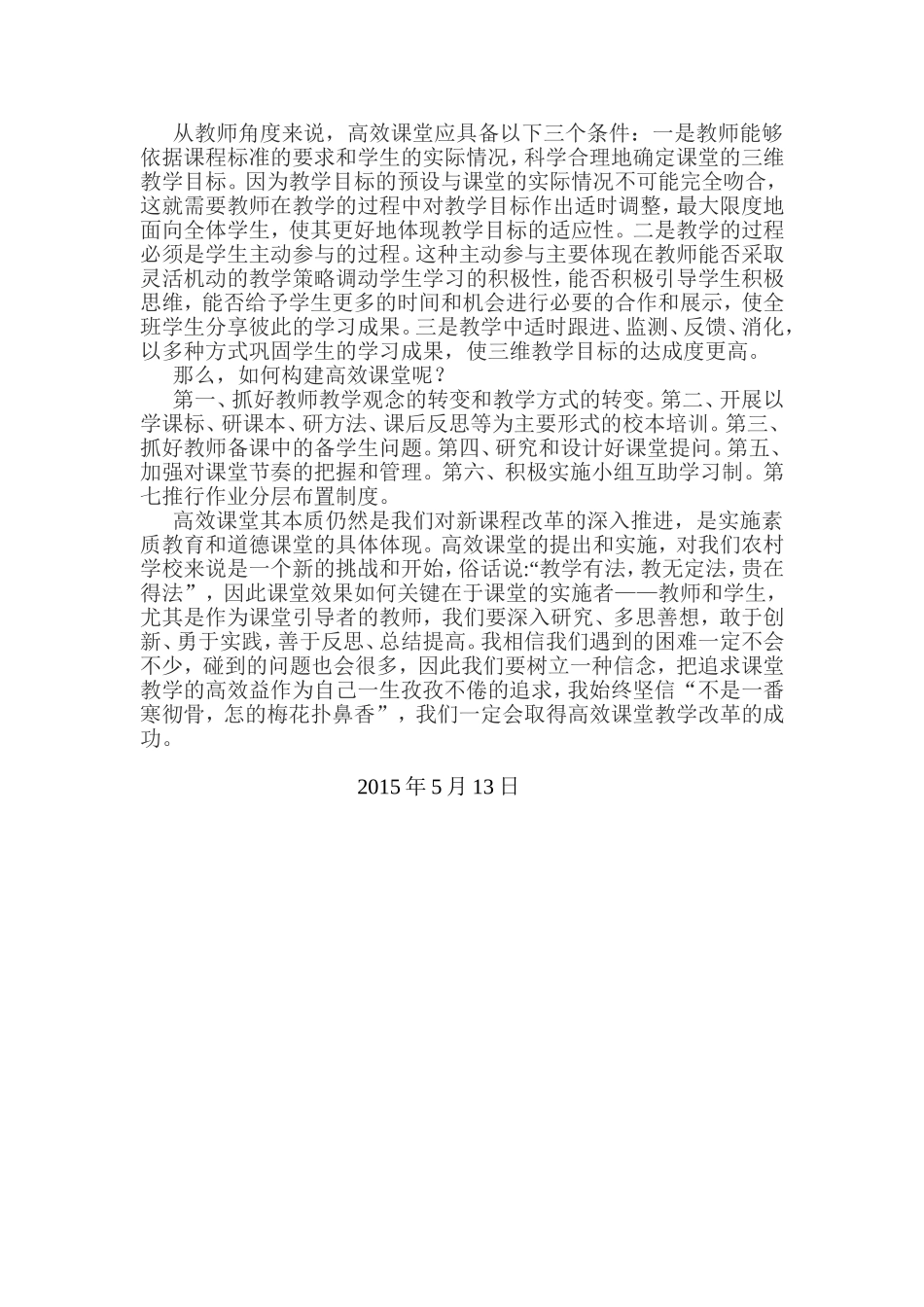 从教师角度来说，高效课堂应具备以下三个条件：一是教师能够依据课程标准的要求和学生的实际情况，科学合理地确定课堂的三维教学目标。因为教学目标的预设与课堂的实际情况不可能完全吻合，这就需要教师在教学的过程中对教学目标作出适时调整，最大限度地面向全体学生，使其更好地体现教学目标的适应性。二是教学的过程必须是学生主动参与的过程。这种主动参与主要体现在教师能否采取灵活机动的教学策略调动学生学习的积极性，能否积极引导学生积极思维，能否给予学生更多的时间和机会进行必要的合作和展示，使全班学生分享彼此的学习成果。三是教学中适时跟进、监测、反馈、消化，以多种方式巩固学生的学习成果，使三维教学目标的达成度更高。

那么，如何构建高效课堂呢？

第一、抓好教师教学观念的转变和教学方式的转变。第二、开展以学课标、研课本、研方法、课后反思等为主要形式的校本培训。第三、抓好教师备课中的备学生问题。第四、研究和设计好课堂提问。第五、加强对课堂节奏的把握和管理。第六、积极实施小组互助学习制。第七推行作业分层布置制度。

高效课堂其本质仍然是我们对新课程改革的深入推进，是实施素质教育和道德课堂的具体体现。高效课堂的提出和实施，对我们农村学校来说是一个新的挑战和开始，俗话说:“教学有法，教无定法，贵在得法”，因此课堂效果如何关键在于课堂的实施者——教师和学生，尤其是作为课堂引导者的教师，我们要深入研究、多思善想，敢于创新、勇于实践，善于反思、总结提高。我相信我们遇到的困难一定不会不少，碰到的问题也会很多，因此我们要树立一种信念，把追求课堂教学的高效益作为自己一生孜孜不倦的追求，我始终坚信“不是一番寒彻骨，怎的梅花扑鼻香”，我们一定会取得高效课堂教学改革的成功。

2015 年 5 月 13 日